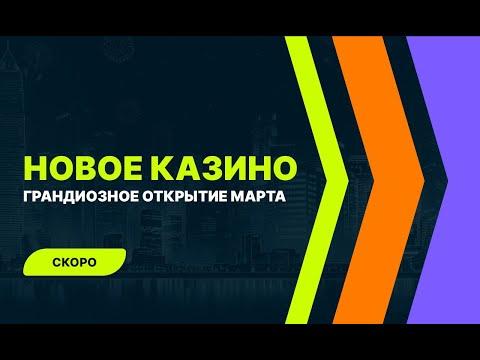 НОВОЕ КАЗИНО
ГРАНДИОЗНОЕ ОТКРЫТИЕ МАРТА

СКОРО